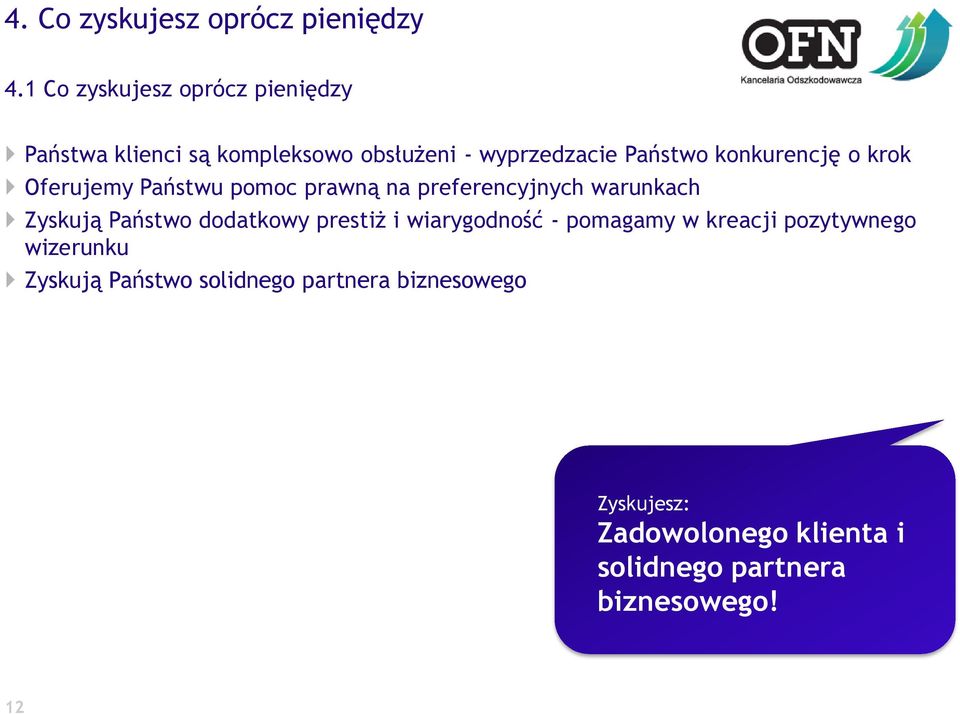 4. Co zyskujesz oprócz pieniędzy

OFN
Kancelaria Odszkodowawcza

4.1 Co zyskujesz oprócz pieniędzy

Państwa klienci są kompleksowo obsłużeni - wyprzedzacie Państwo konkurencję o krok

Oferujemy Państwu pomoc prawną na preferencyjnych warunkach

Zyskują Państwo dodatkowy prestiż i wiarygodność - pomagamy w kreacji pozytywnego wizerunku

Zyskują Państwo solidnego partnera biznesowego

Zyskujesz:
Zadowolonego klienta i solidnego partnera biznesowego!

12